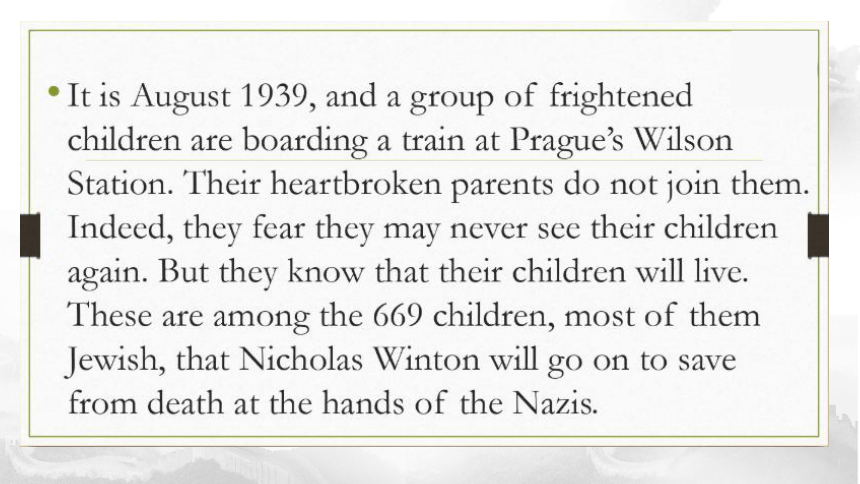 • It is August 1939, and a group of frightened children are boarding a train at Prague's Wilson Station. Their heartbroken parents do not join them. Indeed, they fear they may never see their children again. But they know that their children will live. These are among the 669 children, most of them Jewish, that Nicholas Winton will go on to save from death at the hands of the Nazis.